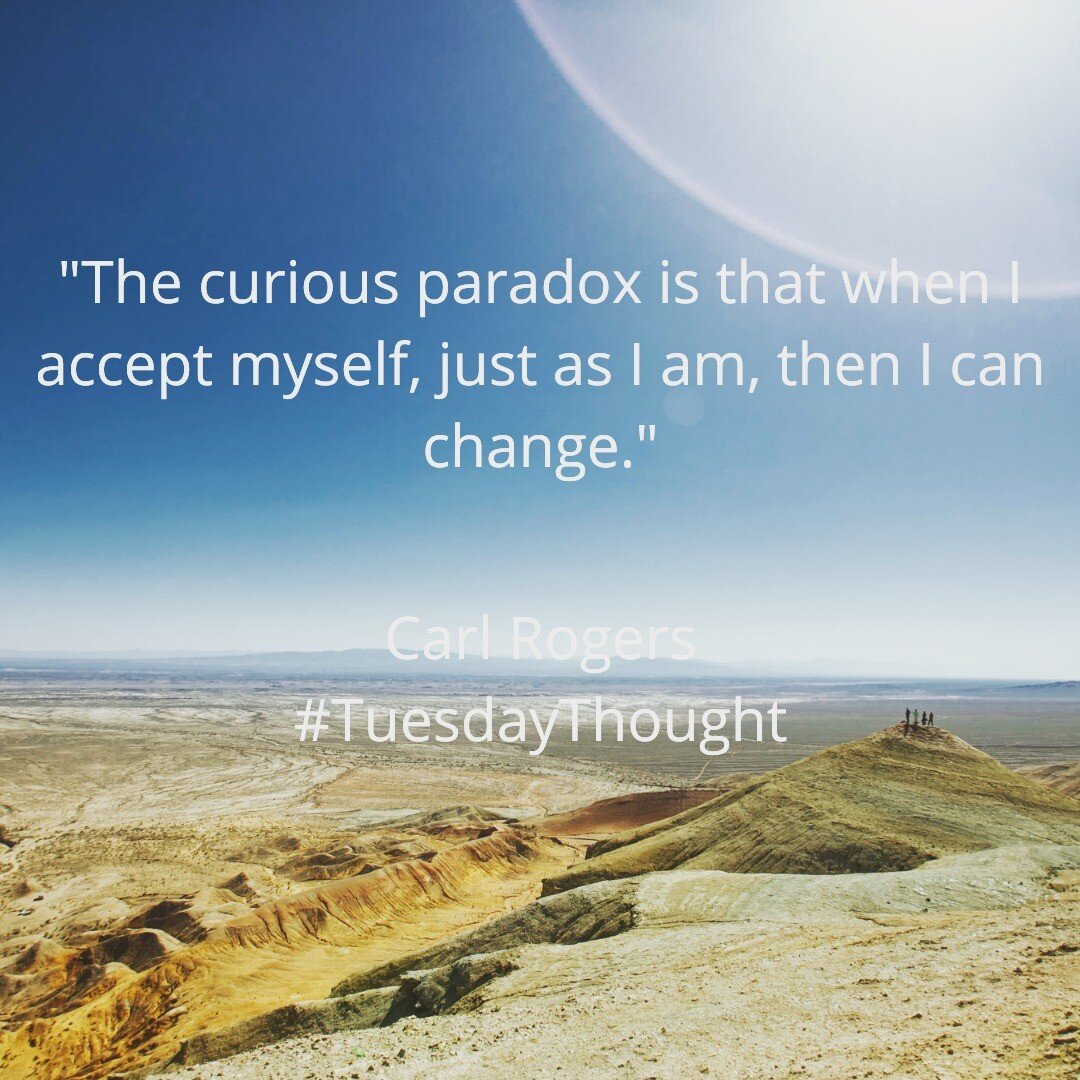 "The curious paradox is that when I accept myself, just as I am, then I can change."

Carl Rogers
#TuesdayThought